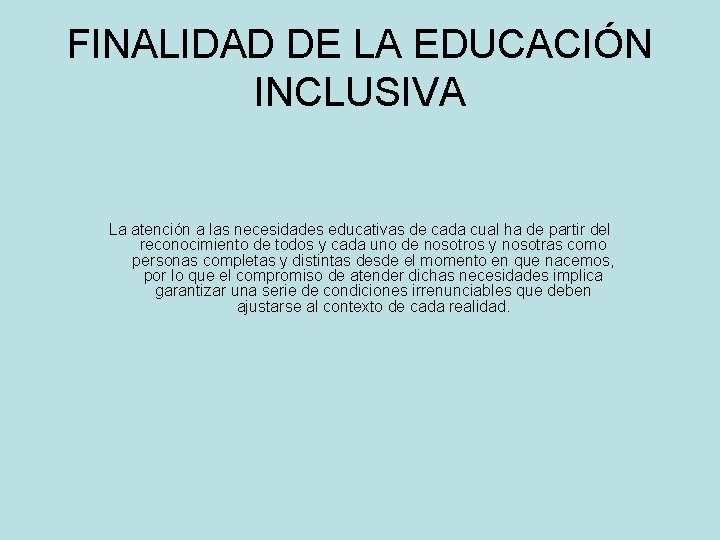 FINALIDAD DE LA EDUCACIÓN INCLUSIVA

La atención a las necesidades educativas de cada cual ha de partir del reconocimiento de todos y cada uno de nosotros y nosotras como personas completas y distintas desde el momento en que nacemos, por lo que el compromiso de atender dichas necesidades implica garantizar una serie de condiciones irrenunciables que deben ajustarse al contexto de cada realidad.